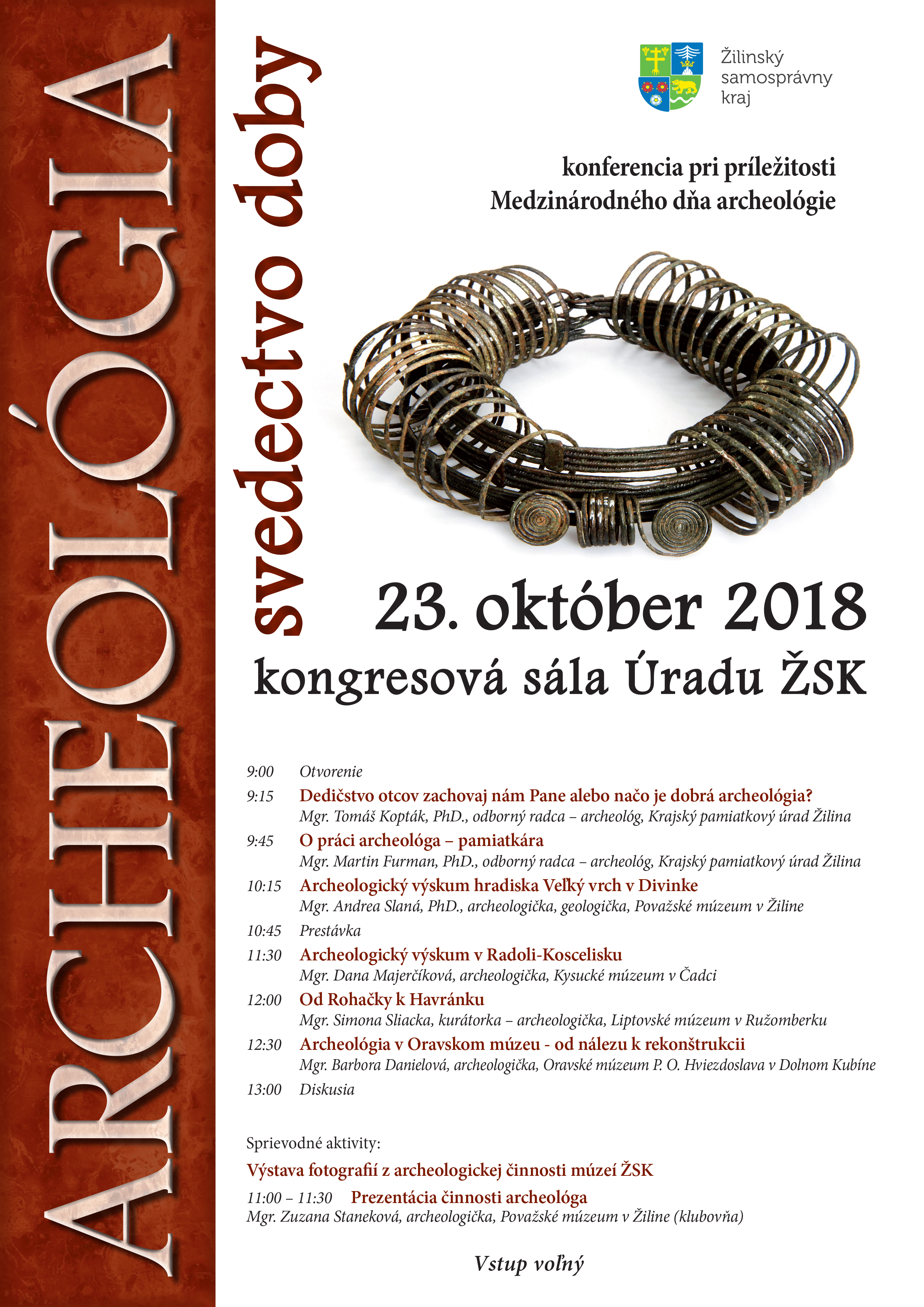 ARCHEOLÓGIA

svedectvo doby

Žilinský samosprávny kraj

konferencia pri príležitosti Medzinárodného dňa archeológie

23. október 2018

kongresová sála Úradu ŽSK

9:00 Otvorenie
9:15 Dedičstvo otcov zachovaj nám Pane alebo načo je dobrá archeológia?
Mgr. Tomáš Kopták, PhD., odborný radca – archeológ, Krajský pamiatkový úrad Žilina
9:45 O práci archeológa – pamiatkára
Mgr. Martin Furman, PhD., odborný radca – archeológ, Krajský pamiatkový úrad Žilina
10:15 Archeologický výskum hradiska Veľký vrch v Divinke
Mgr. Andrea Slaná, PhD., archeologička, geologička, Považské múzeum v Žiline
10:45 Prestávka
11:30 Archeologický výskum v Radoli-Koscelisku
Mgr. Dana Majerčíková, archeologička, Kysucké múzeum v Čadci
12:00 Od Rohačky k Havránku
Mgr. Simona Sliacka, kurátorka – archeologička, Liptovské múzeum v Ružomberku
12:30 Archeológia v Oravskom múzeu - od nálezu k rekonštrukcii
Mgr. Barbora Danielová, archeologička, Oravské múzeum P. O. Hviezdoslava v Dolnom Kubíne
13:00 Diskusia

Sprievodné aktivity:
Výstava fotografií z archeologickej činnosti múzeí ŽSK
11:00 – 11:30 Prezentácia činnosti archeológa
Mgr. Zuzana Staneková, archeologička, Považské múzeum v Žiline (klubovňa)

Vstup voľný